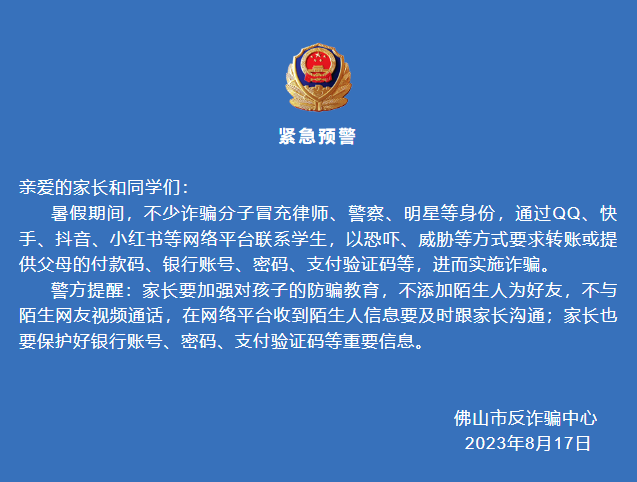 紧急预警

亲爱的家长和同学们：

暑假期间，不少诈骗分子冒充律师、警察、明星等身份，通过QQ、快手、抖音、小红书等网络平台联系学生，以恐吓、威胁等方式要求转账或提供父母的付款码、银行账号、密码、支付验证码等，进而实施诈骗。

警方提醒：家长要加强对孩子的防骗教育，不添加陌生人为好友，不与陌生网友视频通话，在网络平台收到陌生人信息要及时跟家长沟通；家长也要保护好银行账号、密码、支付验证码等重要信息。

佛山市反诈骗中心
2023年8月17日